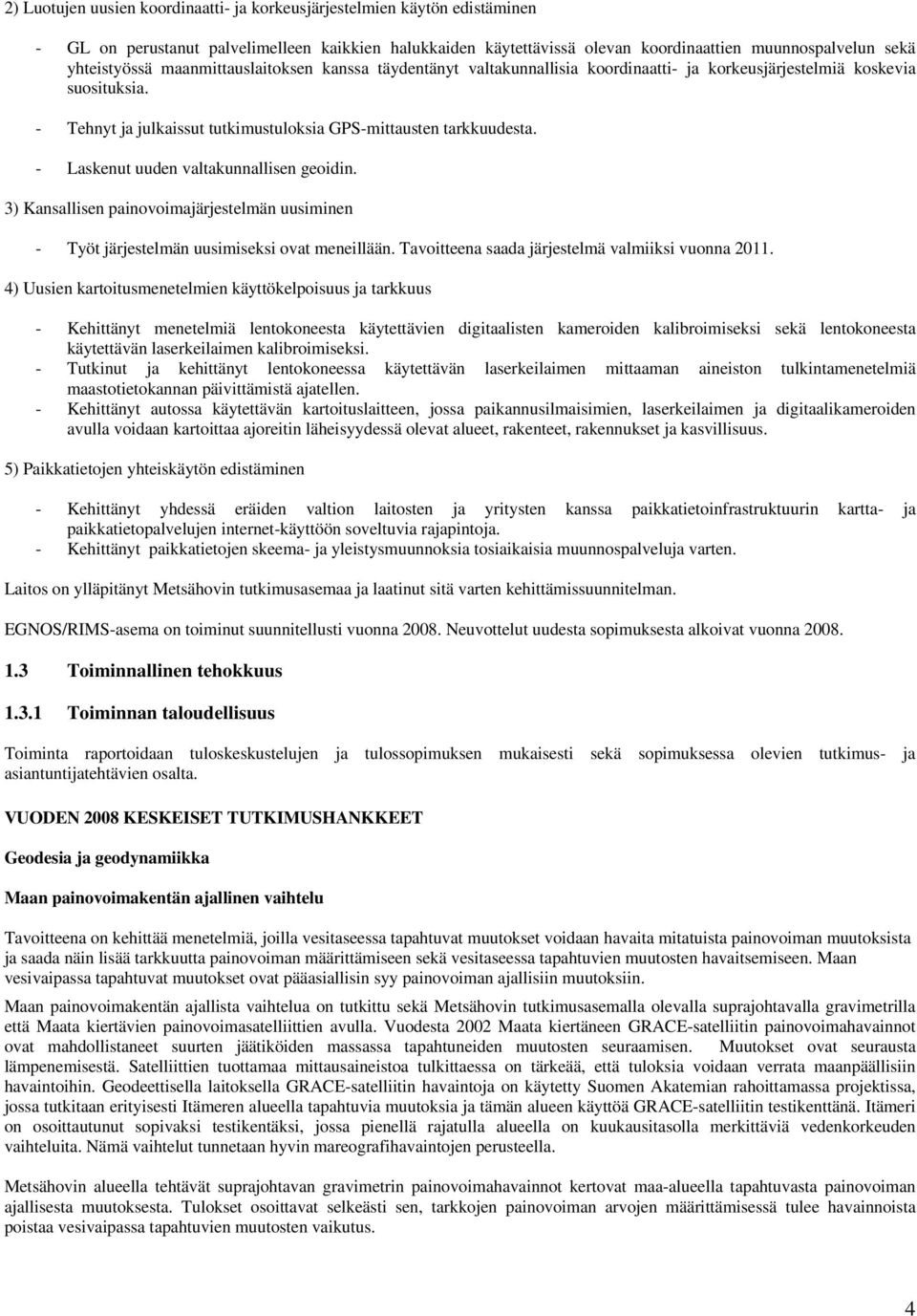 2) Luotujen uusien koordinaatti- ja korkeusjärjestelmien käytön edistäminen

- GL on perustanut palvelimelleen kaikkien halukkaiden käytettävissä olevan koordinaattien muunnospalvelun sekä yhteistyössä maanmittauslaitoksen kanssa täydentänyt valtakunnallisia koordinaatti- ja korkeusjärjestelmiä koskevia suosituksia.
- Tehnyt ja julkaissut tutkimustuloksia GPS-mittausten tarkkuudesta.
- Laskenut uuden valtakunnallisen geoidin.

3) Kansallisen painovoimajärjestelmän uusiminen

- Työt järjestelmän uusimiseksi ovat meneillään. Tavoitteena saada järjestelmä valmiiksi vuonna 2011.

4) Uusien kartoitusmenetelmien käyttökelpoisuus ja tarkkuus

- Kehittänyt menetelmiä lentokoneesta käytettävien digitaalisten kameroiden kalibroimiseksi sekä lentokoneesta käytettävän laserkeilaimen kalibroimiseksi.
- Tutkinut ja kehittänyt lentokoneessa käytettävän laserkeilaimen mittaaman aineiston tulkintamenetelmiä maastotietokannan päivittämistä ajatellen.
- Kehittänyt autossa käytettävän kartoituslaitteen, jossa paikannusilmaisimien, laserkeilaimen ja digitaalikameroiden avulla voidaan kartoittaa ajoreitin läheisyydessä olevat alueet, rakenteet, rakennukset ja kasvillisuus.

5) Paikkatietojen yhteiskäytön edistäminen

- Kehittänyt yhdessä eräiden valtion laitosten ja yritysten kanssa paikkatietoinfrastruktuurin kartta- ja paikkatietopalvelujen internet-käyttöön soveltuvia rajapintoja.
- Kehittänyt paikkatietojen skeema- ja yleistysmuunnoksia tosiaikaisia muunnospalveluja varten.

Laitos on ylläpitänyt Metsähovin tutkimusasemaa ja laatinut sitä varten kehittämissuunnitelman.

EGNOS/RIMS-asema on toiminut suunnitellusti vuonna 2008. Neuvottelut uudesta sopimuksesta alkoivat vuonna 2008.

1.3 Toiminnallinen tehokkuus

1.3.1 Toiminnan taloudellisuus

Toiminta raportoidaan tuloskeskustelujen ja tulossopimuksen mukaisesti sekä sopimuksessa olevien tutkimus- ja asiantuntijatehtävien osalta.

VUODEN 2008 KESKEISET TUTKIMUSHANKKEET

Geodesia ja geodynamiikka

Maan painovoimakentän ajallinen vaihtelu

Tavoitteena on kehittää menetelmiä, joilla vesitaseessa tapahtuvat muutokset voidaan havaita mitatuista painovoiman muutoksista ja saada näin lisää tarkkuutta painovoiman määrittämiseen sekä vesitaseessa tapahtuvien muutosten havaitsemiseen. Maan vesivaipassa tapahtuvat muutokset ovat pääasiallisin syy painovoiman ajallisiin muutoksiin.

Maan painovoimakentän ajallista vaihtelua on tutkittu sekä Metsähovin tutkimusasemalla olevalla suprajohtavalla gravimetrilla että Maata kiertävien painovoimasatelliittien avulla. Vuodesta 2002 Maata kiertäneen GRACE-satelliitin painovoimahavainnot ovat mahdollistaneet suurten jäätiköiden massassa tapahtuneiden muutosten seuraamisen. Muutokset ovat seurausta lämpenemisestä. Satelliittien tuottamaa mittausaineistoa tulkittaessa on tärkeää, että tuloksia voidaan verrata maanpäällisiin havaintoihin. Geodeettisella laitoksella GRACE-satelliitin havaintoja on käytetty Suomen Akatemian rahoittamassa projektissa, jossa tutkitaan erityisesti Itämeren alueella tapahtuvia muutoksia ja tämän alueen käyttöä GRACE-satelliitin testikenttänä. Itämeri on osoittautunut sopivaksi testikentäksi, jossa pienellä rajatulla alueella on kuukausitasolla merkittäviä vedenkorkeuden vaihteluita. Nämä vaihtelut tunnetaan hyvin mareografihavaintojen perusteella.

Metsähovin alueella tehtävät suprajohtavan gravimetrin painovoimahavainnot kertovat maa-alueella tapahtuvasta painovoiman ajallisesta muutoksesta. Tulokset osoittavat selkeästi sen, tarkkojen painovoiman arvojen määrittämisessä tulee havainnoista poistaa vesivaipassa tapahtuvien muutosten vaikutus.

4